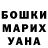 БОШКИ
МАРИХ
УАНА